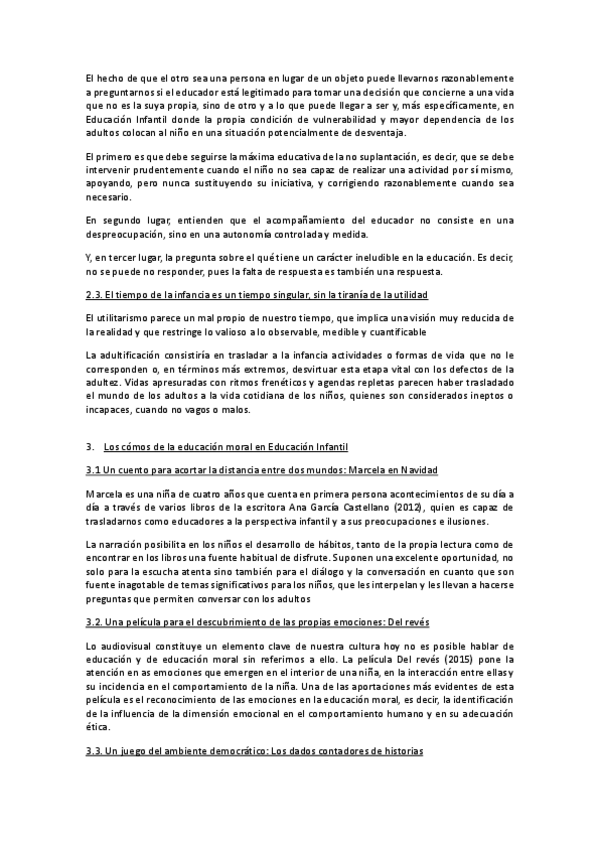 El hecho de que el otro sea una persona en lugar de un objeto puede llevarnos razonablemente a preguntarnos si el educador está legitimado para tomar una decisión que concierne a una vida que no es la suya propia, sino de otro y a lo que puede llegar a ser y, más específicamente, en Educación Infantil donde la propia condición de vulnerabilidad y mayor dependencia de los adultos colocan al niño en una situación potencialmente de desventaja.

El primero es que debe seguirse la máxima educativa de la no suplantación, es decir, que se debe intervenir prudentemente cuando el niño no sea capaz de realizar una actividad por sí mismo, apoyando, pero nunca sustituyendo su iniciativa, y corrigiendo razonablemente cuando sea necesario.

En segundo lugar, entienden que el acompañamiento del educador no consiste en una despreocupación, sino en una autonomía controlada y medida.

Y, en tercer lugar, la pregunta sobre el qué tiene un carácter ineludible en la educación. Es decir, no se puede no responder, pues la falta de respuesta es también una respuesta.

2.3. El tiempo de la infancia es un tiempo singular, sin la tiranía de la utilidad

El utilitarismo parece un mal propio de nuestro tiempo, que implica una visión muy reducida de la realidad y que restringe lo valioso a lo observable, medible y cuantificable

La adultificación consistiría en trasladar a la infancia actividades o formas de vida que no le corresponden o, en términos más extremos, desvirtuar esta etapa vital con los defectos de la adultez. Vidas apresuradas con ritmos frenéticos y agendas repletas parecen haber trasladado el mundo de los adultos a la vida cotidiana de los niños, quienes son considerados ineptos o incapaces, cuando no vagos o malos.

3. Los cómos de la educación moral en Educación Infantil

3.1 Un cuento para acortar la distancia entre dos mundos: Marcela en Navidad

Marcela es una niña de cuatro años que cuenta en primera persona acontecimientos de su día a día a través de varios libros de la escritora Ana García Castellano (2012), quien es capaz de trasladarnos como educadores a la perspectiva infantil y a sus preocupaciones e ilusiones.

La narración posibilita en los niños el desarrollo de hábitos, tanto de la propia lectura como de encontrar en los libros una fuente habitual de disfrute. Suponen una excelente oportunidad, no solo para la escucha atenta sino también para el diálogo y la conversación en cuanto que son fuente inagotable de temas significativos para los niños, que les interpelan y les llevan a hacerse preguntas que permiten conversar con los adultos

3.2. Una película para el descubrimiento de las propias emociones: Del revés

Lo audiovisual constituye un elemento clave de nuestra cultura hoy no es posible hablar de educación y de educación moral sin referirnos a ello. La película Del revés (2015) pone la atención en as emociones que emergen en el interior de una niña, en la interacción entre ellas y su incidencia en el comportamiento de la niña. Una de las aportaciones más evidentes de esta película es el reconocimiento de las emociones en la educación moral, es decir, la identificación de la influencia de la dimensión emocional en el comportamiento humano y en su adecuación ética.

3.3. Un juego del ambiente democrático: Los dados contadores de historias